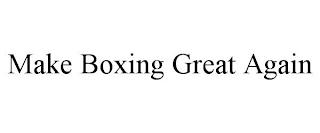 Make Boxing Great Again